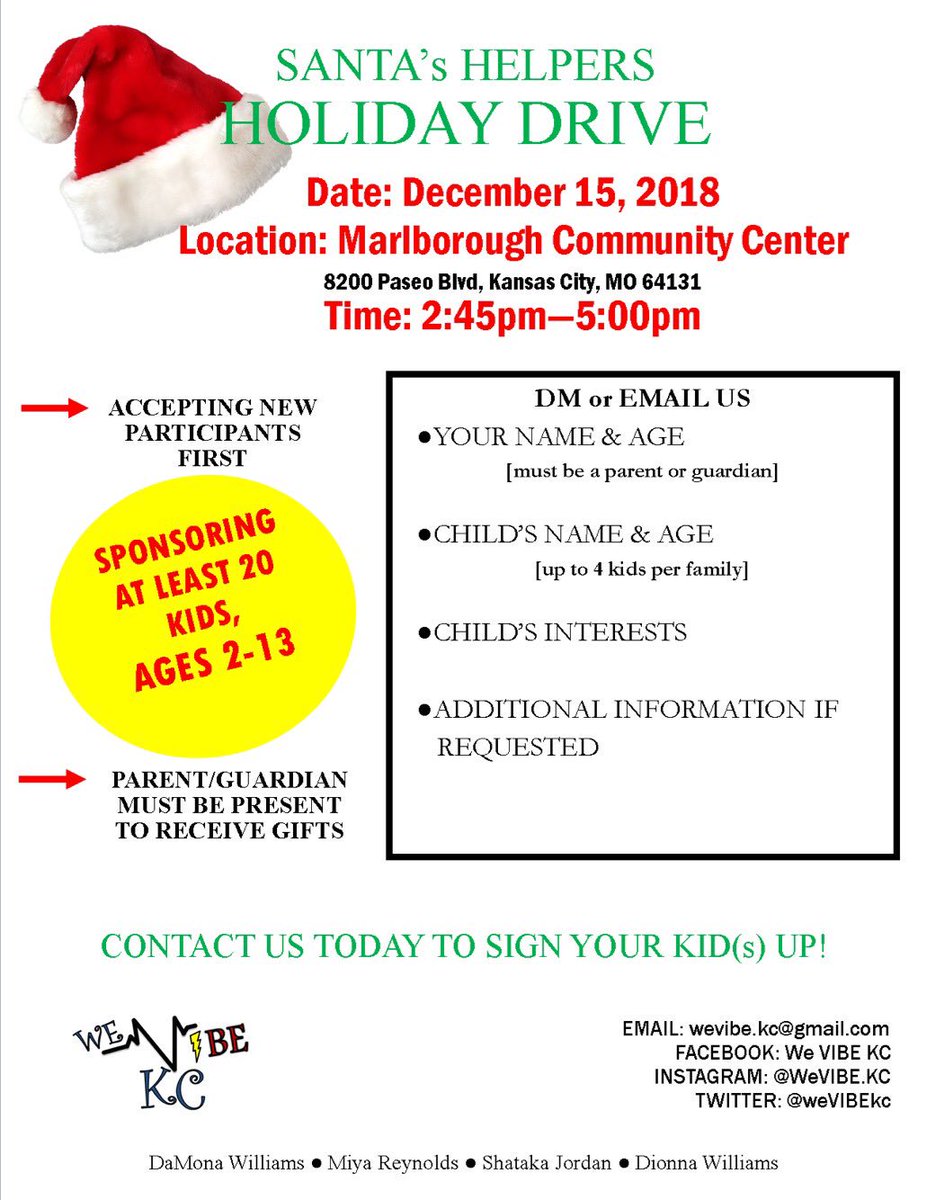 SANTA's HELPERS
HOLIDAY DRIVE

Date: December 15, 2018
Location: Marlborough Community Center
8200 Paseo Blvd, Kansas City, MO 64131
Time: 2:45pm—5:00pm

ACCEPTING NEW PARTICIPANTS FIRST

SPONSORING AT LEAST 20 KIDS, AGES 2-13

PARENT/GUARDIAN MUST BE PRESENT TO RECEIVE GIFTS

DM or EMAIL US
●YOUR NAME & AGE
[must be a parent or guardian]
●CHILD'S NAME & AGE
[up to 4 kids per family]
●CHILD'S INTERESTS
●ADDITIONAL INFORMATION IF REQUESTED

CONTACT US TODAY TO SIGN YOUR KID(s) UP!

WE VIBE KC

EMAIL: wevibe.kc@gmail.com
FACEBOOK: We VIBE KC
INSTAGRAM: @WeVIBE.KC
TWITTER: @weVIBEkc

DaMona Williams ● Miya Reynolds ● Shataka Jordan ● Dionna Williams